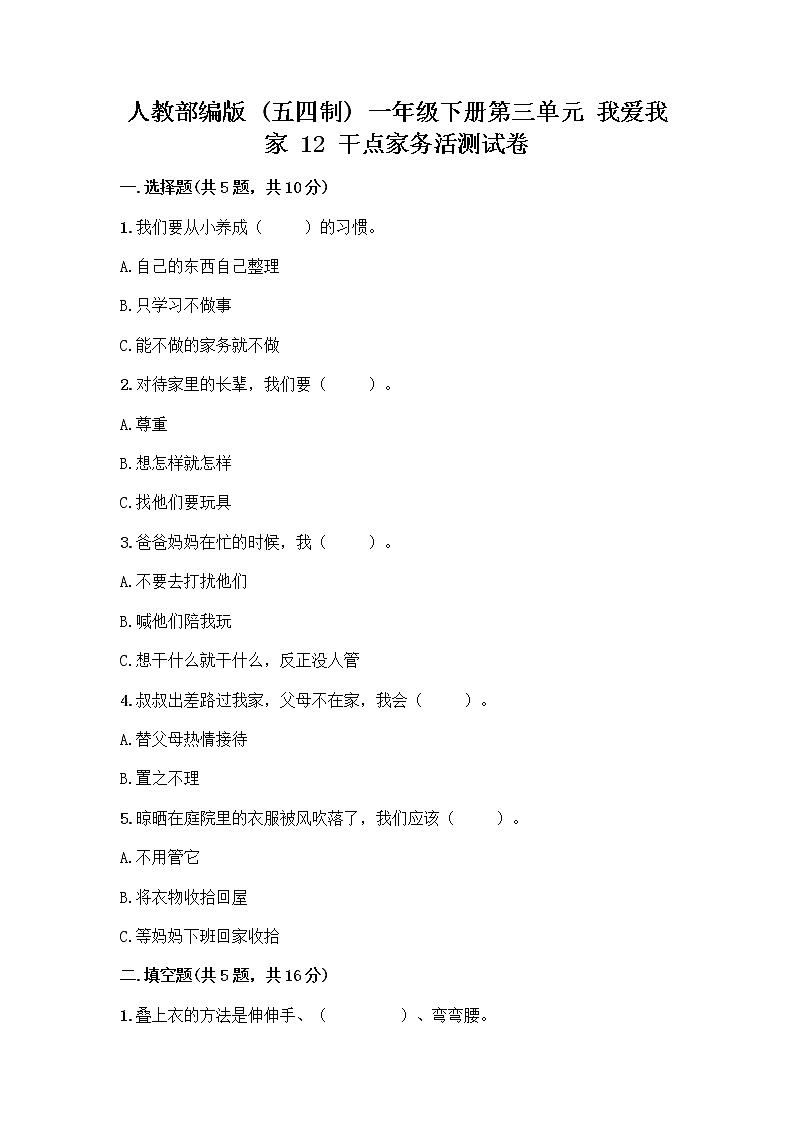 人教部编版（五四制）一年级下册第三单元 我爱我家 12 干点家务活测试卷

一.选择题(共5题，共10分)

1.我们要从小养成（　　）的习惯。

A.自己的东西自己整理

B.只学习不做事

C.能不做的家务就不做

2.对待家里的长辈，我们要（　　）。

A.尊重

B.想怎样就怎样

C.找他们要玩具

3.爸爸妈妈在忙的时候，我（　　）。

A.不要去打扰他们

B.喊他们陪我玩

C.想干什么就干什么，反正没人管

4.叔叔出差路过我家，父母不在家，我会（　　）。

A.替父母热情接待

B.置之不理

5.晾晒在庭院里的衣服被风吹落了，我们应该（　　）。

A.不用管它

B.将衣物收拾回屋

C.等妈妈下班回家收拾

二.填空题(共5题，共16分)

1.叠上衣的方法是伸伸手、（　　　　）、弯弯腰。